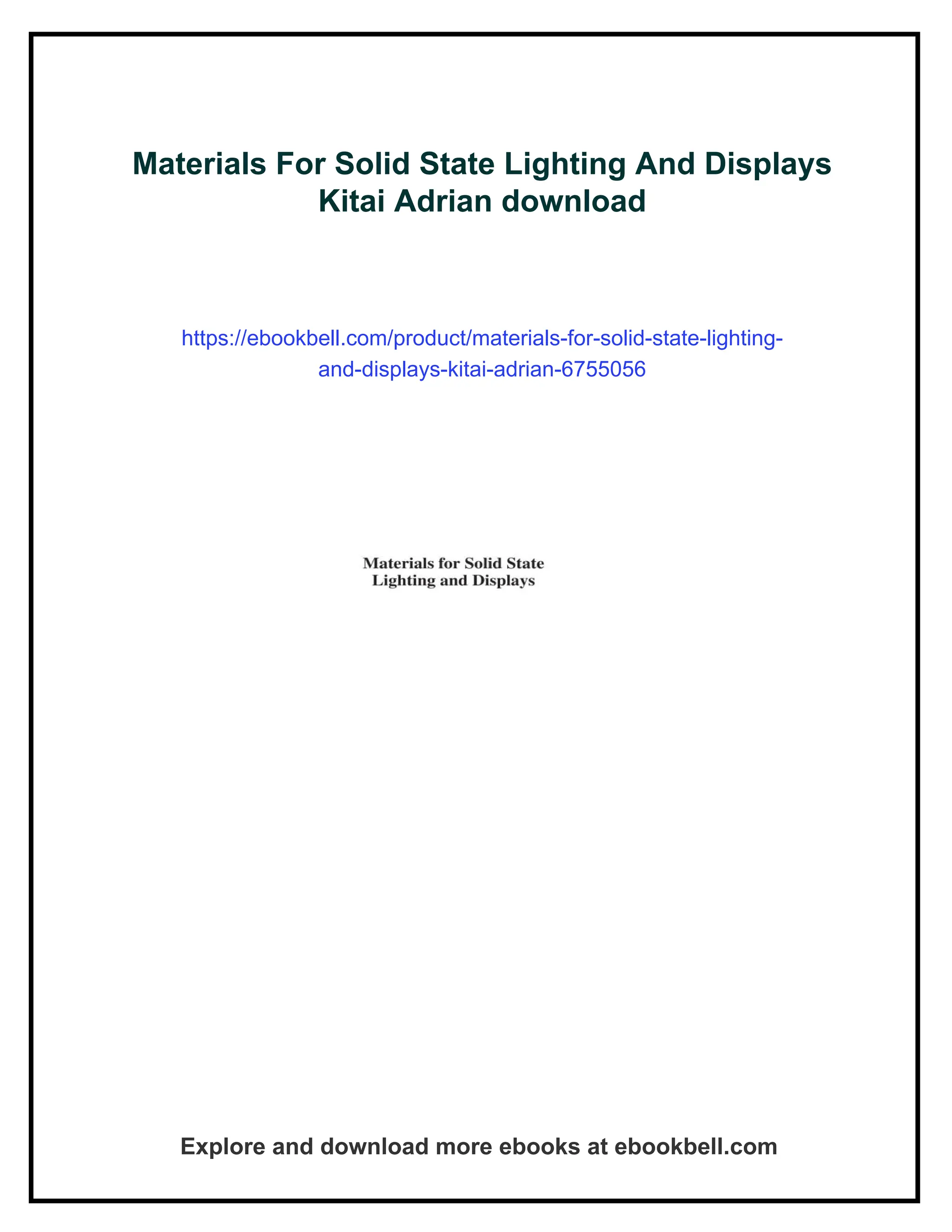 Materials For Solid State Lighting And Displays Kitai Adrian download

https://ebookbell.com/product/materials-for-solid-state-lighting-and-displays-kitai-adrian-6755056

Materials for Solid State Lighting and Displays

Explore and download more ebooks at ebookbell.com